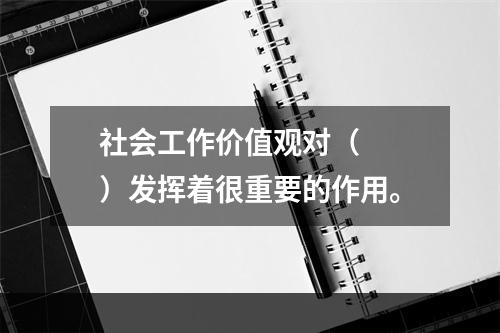 社会工作价值观对（ ）发挥着很重要的作用。